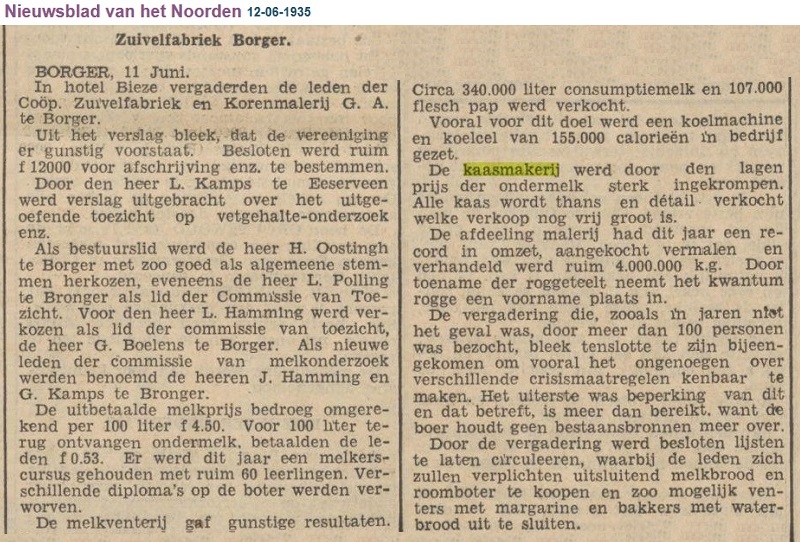 Nieuwsblad van het Noorden 12-06-1935

Zuivelfabriek Borger.

BORGER, 11 Juni.
In hotel Bieze vergaderden de leden der Coöp. Zuivelfabriek en Korenmalerij G. A. te Borger.
Uit het verslag bleek, dat de vereeniging er gunstig voorstaat. Besloten werd ruim f 12000 voor afschrijving enz. te bestemmen.
Door den heer L. Kamps te Eeserveen werd verslag uitgebracht over het uitgeoefende toezicht op vetgehalte-onderzoek enz.
Als bestuurslid werd de heer H. Oostingh te Borger met zoo goed als algemeene stemmen herkozen, eveneens de heer L. Polling te Bronger als lid der Commissie van Toezicht. Voor den heer L. Hamming werd verkozen als lid der commissie van toezicht, de heer G. Boelens te Borger. Als nieuwe leden der commissie van melkonderzoek werden benoemd de heeren J. Hamming en G. Kamps te Bronger.
De uitbetaalde melkprijs bedroeg omgerekend per 100 liter f 4.50. Voor 100 liter terug ontvangen ondermelk, betaalden de leden f 0.53. Er werd dit jaar een melkerscursus gehouden met ruim 60 leerlingen. Verschillende diploma's op de boter werden verworven.
De melkventerij gaf gunstige resultaten. Circa 340.000 liter consumptiemelk en 107.000 flesch pap werd verkocht.
Vooral voor dit doel werd een koelmachine en koelcel van 155.000 calorieën in bedrijf gezet.
De kaasmakerij werd door den lagen prijs der ondermelk sterk ingekrompen. Alle kaas wordt thans en détail verkocht welke verkoop nog vrij groot is.
De afdeeling malerij had dit jaar een record in omzet, aangekocht vermalen en verhandeld werd ruim 4.000.000 k.g. Door toename der roggeteelt neemt het kwantum rogge een voorname plaats in.
De vergadering die, zooals in jaren niet het geval was, door meer dan 100 personen was bezocht, bleek tenslotte te zijn bijeengekomen om vooral het ongenoegen over verschillende crisismaatregelen kenbaar te maken. Het uiterste was beperking van dit en dat betreft, is meer dan bereikt. want de boer houdt geen bestaansbronnen meer over.
Door de vergadering werd besloten lijsten te laten circuleeren, waarbij de leden zich zullen verplichten uitsluitend melkbrood en roomboter te koopen en zoo mogelijk venters met margarine en bakkers met waterbrood uit te sluiten.